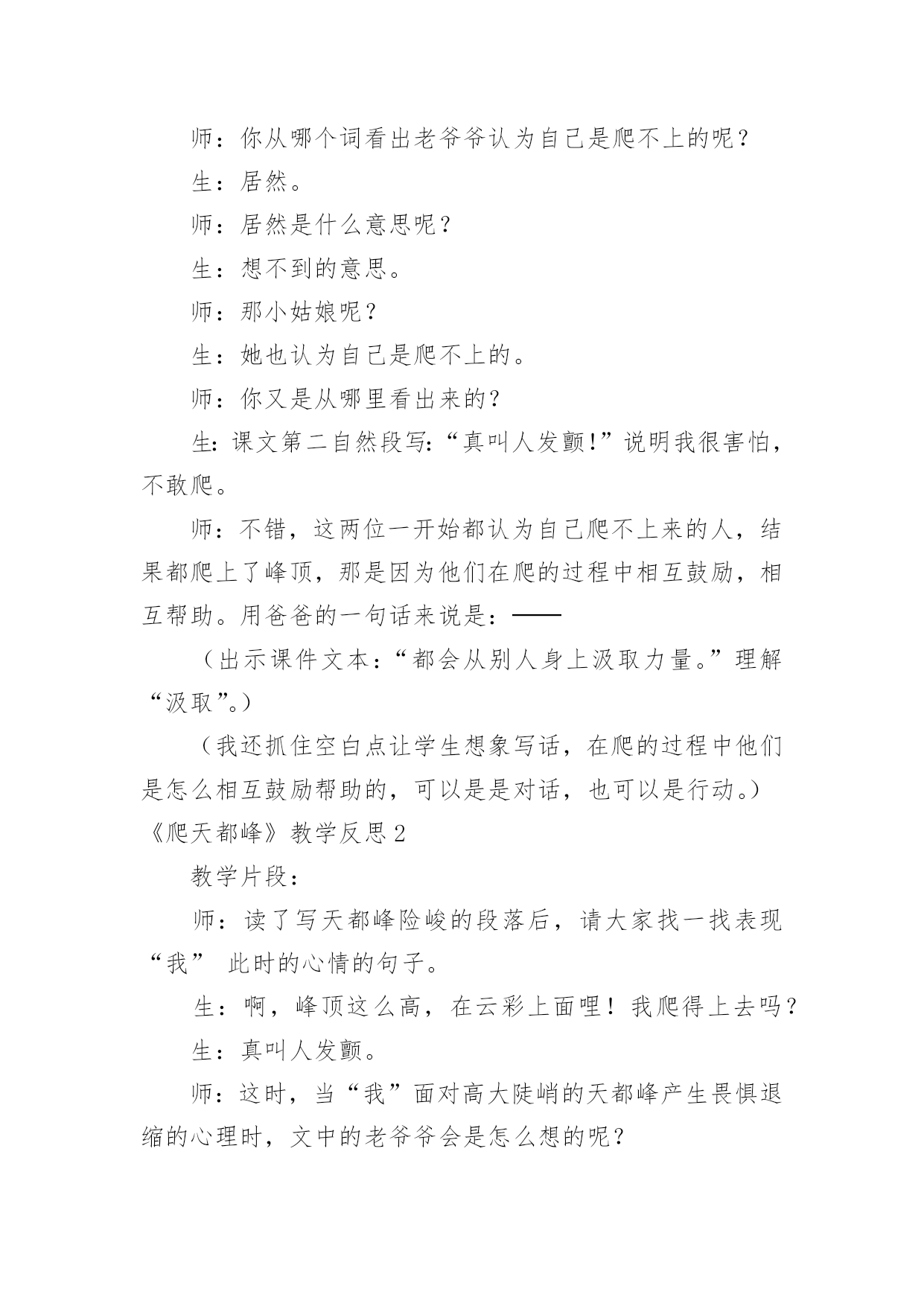 师：你从哪个词看出老爷爷认为自己是爬不上的呢？

生：居然。

师：居然是什么意思呢？

生：想不到的意思。

师：那小姑娘呢？

生：她也认为自己是爬不上的。

师：你又是从哪里看出来的？

生：课文第二自然段写：“真叫人发颤!”说明我很害怕，不敢爬。

师：不错，这两位一开始都认为自己爬不上来的人，结果都爬上了峰顶，那是因为他们在爬的过程中相互鼓励，相互帮助。用爸爸的一句话来说是：——

（出示课件文本：“都会从别人身上汲取力量。”理解“汲取”。）

（我还抓住空白点让学生想象写话，在爬的过程中他们是怎么相互鼓励帮助的，可以是是对话，也可以是行动。）

《爬天都峰》教学反思 2

教学片段：

师：读了写天都峰险峻的段落后，请大家找一找表现“我” 此时的心情的句子。

生：啊，峰顶这么高，在云彩上面哩！我爬得上去吗？

生：真叫人发颤。

师：这时，当“我”面对高大陡峭的天都峰产生畏惧退缩的心理时，文中的老爷爷会是怎么想的呢？